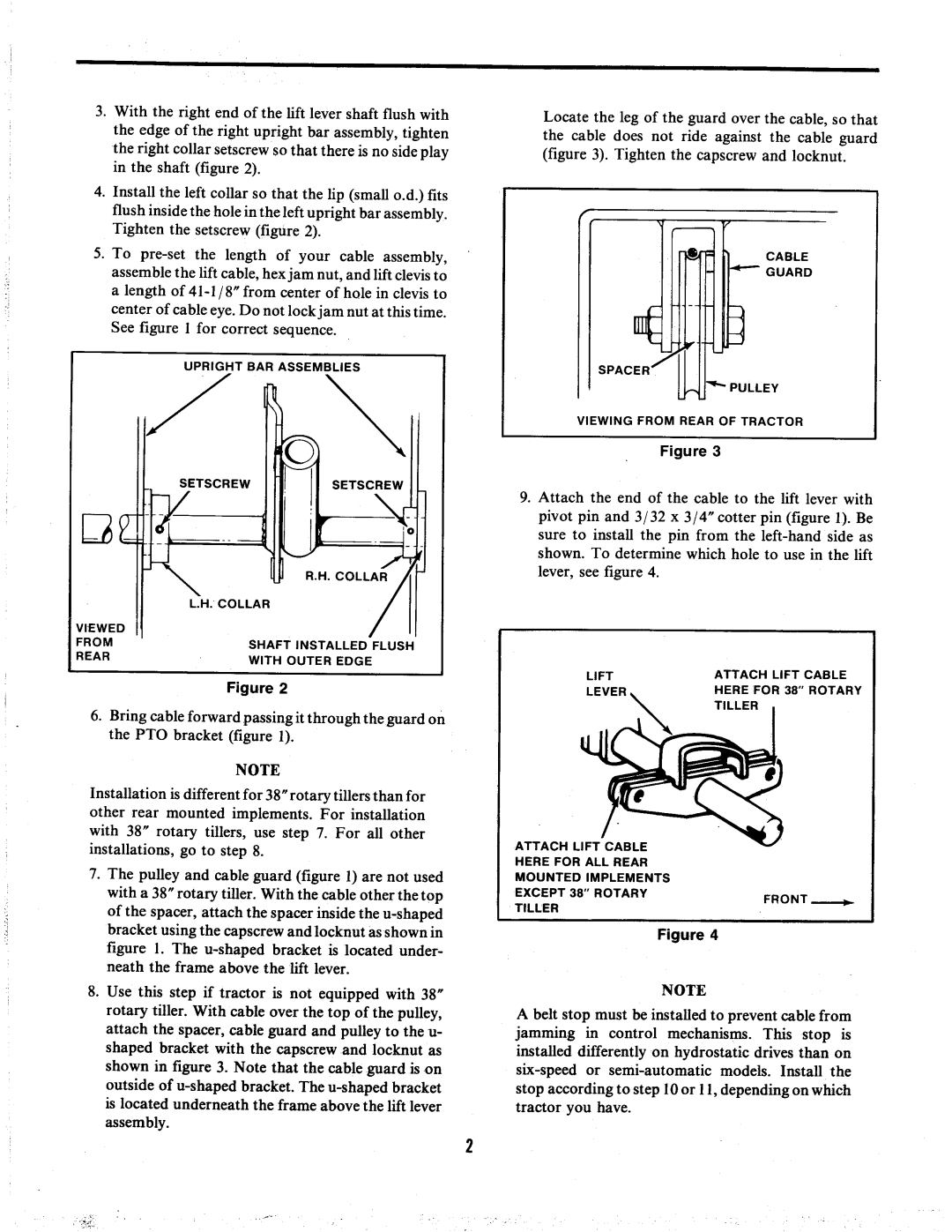 3. With the right end of the lift lever shaft flush with the edge of the right upright bar assembly, tighten the right collar setscrew so that there is no side play in the shaft (figure 2).

4. Install the left collar so that the lip (small o.d.) fits flush inside the hole in the left upright bar assembly. Tighten the setscrew (figure 2).

5. To pre-set the length of your cable assembly, assemble the lift cable, hex jam nut, and lift clevis to a length of 41-1/8" from center of hole in clevis to center of cable eye. Do not lock jam nut at this time. See figure 1 for correct sequence.

UPRIGHT BAR ASSEMBLIES

SETSCREW

SETSCREW

R.H. COLLAR

L.H. COLLAR

VIEWED FROM REAR

SHAFT INSTALLED FLUSH WITH OUTER EDGE

Figure 2

6. Bring cable forward passing it through the guard on the PTO bracket (figure 1).

NOTE

Installation is different for 38" rotary tillers than for other rear mounted implements. For installation with 38" rotary tillers, use step 7. For all other installations, go to step 8.

7. The pulley and cable guard (figure 1) are not used with a 38" rotary tiller. With the cable other the top of the spacer, attach the spacer inside the u-shaped bracket using the capscrew and locknut as shown in figure 1. The u-shaped bracket is located underneath the frame above the lift lever.

8. Use this step if tractor is not equipped with 38" rotary tiller. With cable over the top of the pulley, attach the spacer, cable guard and pulley to the u-shaped bracket with the capscrew and locknut as shown in figure 3. Note that the cable guard is on outside of u-shaped bracket. The u-shaped bracket is located underneath the frame above the lift lever assembly.

Locate the leg of the guard over the cable, so that the cable does not ride against the cable guard (figure 3). Tighten the capscrew and locknut.

CABLE GUARD

SPACER

PULLEY

VIEWING FROM REAR OF TRACTOR

Figure 3

9. Attach the end of the cable to the lift lever with pivot pin and 3/32 x 3/4" cotter pin (figure 1). Be sure to install the pin from the left-hand side as shown. To determine which hole to use in the lift lever, see figure 4.

LIFT LEVER

ATTACH LIFT CABLE HERE FOR 38" ROTARY TILLER

ATTACH LIFT CABLE HERE FOR ALL REAR MOUNTED IMPLEMENTS EXCEPT 38" ROTARY TILLER

FRONT

Figure 4

NOTE

A belt stop must be installed to prevent cable from jamming in control mechanisms. This stop is installed differently on hydrostatic drives than on six-speed or semi-automatic models. Install the stop according to step 10 or 11, depending on which tractor you have.

2